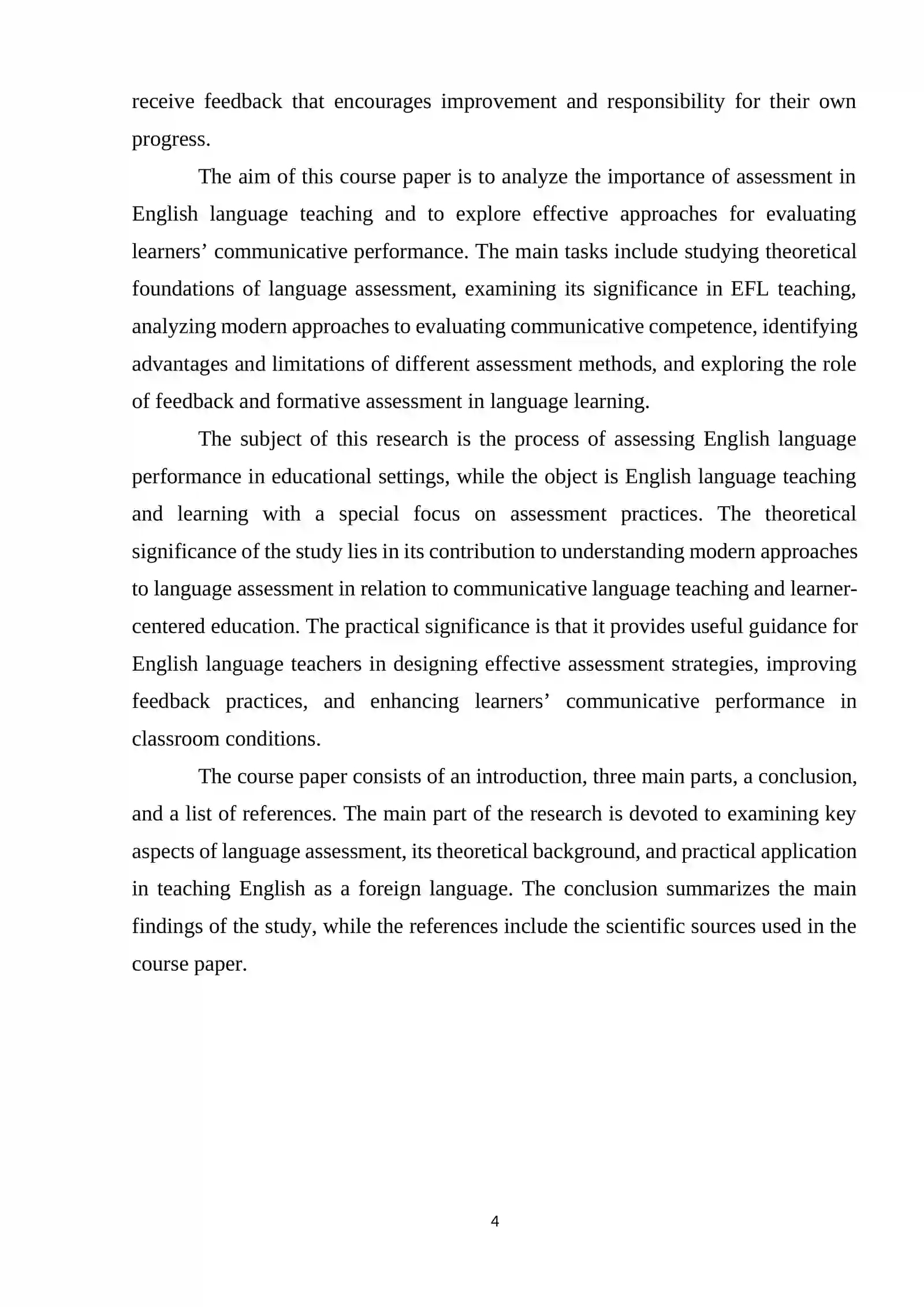 receive feedback that encourages improvement and responsibility for their own progress.

The aim of this course paper is to analyze the importance of assessment in English language teaching and to explore effective approaches for evaluating learners' communicative performance. The main tasks include studying theoretical foundations of language assessment, examining its significance in EFL teaching, analyzing modern approaches to evaluating communicative competence, identifying advantages and limitations of different assessment methods, and exploring the role of feedback and formative assessment in language learning.

The subject of this research is the process of assessing English language performance in educational settings, while the object is English language teaching and learning with a special focus on assessment practices. The theoretical significance of the study lies in its contribution to understanding modern approaches to language assessment in relation to communicative language teaching and learner-centered education. The practical significance is that it provides useful guidance for English language teachers in designing effective assessment strategies, improving feedback practices, and enhancing learners' communicative performance in classroom conditions.

The course paper consists of an introduction, three main parts, a conclusion, and a list of references. The main part of the research is devoted to examining key aspects of language assessment, its theoretical background, and practical application in teaching English as a foreign language. The conclusion summarizes the main findings of the study, while the references include the scientific sources used in the course paper.

4